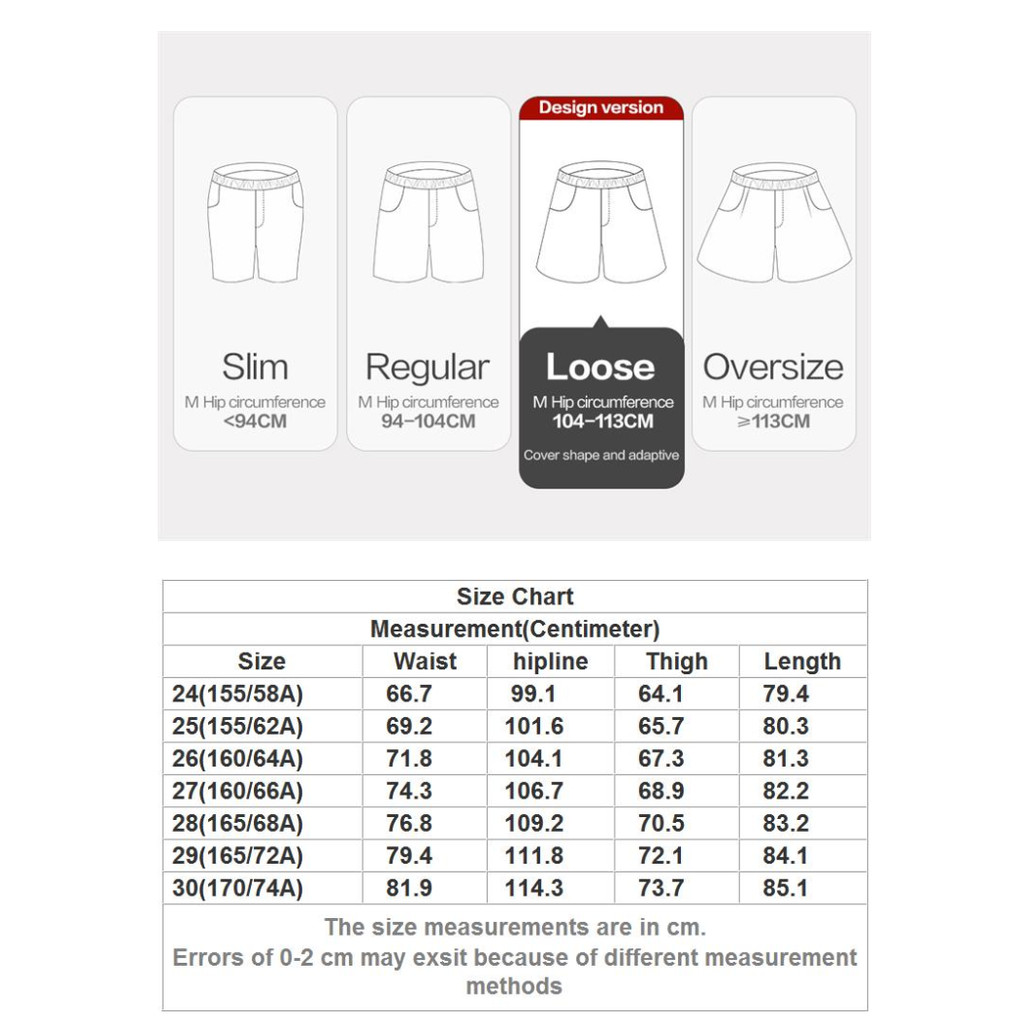 Slim
M Hip circumference
<94CM

Regular
M Hip circumference
94-104CM

Design version
Loose
M Hip circumference
104-113CM
Cover shape and adaptive

Oversize
M Hip circumference
≥113CM

Size Chart

Measurement(Centimeter)

| Size | Waist | hipline | Thigh | Length |
|---|---|---|---|---|
| 24(155/58A) | 66.7 | 99.1 | 64.1 | 79.4 |
| 25(155/62A) | 69.2 | 101.6 | 65.7 | 80.3 |
| 26(160/64A) | 71.8 | 104.1 | 67.3 | 81.3 |
| 27(160/66A) | 74.3 | 106.7 | 68.9 | 82.2 |
| 28(165/68A) | 76.8 | 109.2 | 70.5 | 83.2 |
| 29(165/72A) | 79.4 | 111.8 | 72.1 | 84.1 |
| 30(170/74A) | 81.9 | 114.3 | 73.7 | 85.1 |

The size measurements are in cm.
Errors of 0-2 cm may exsit because of different measurement methods